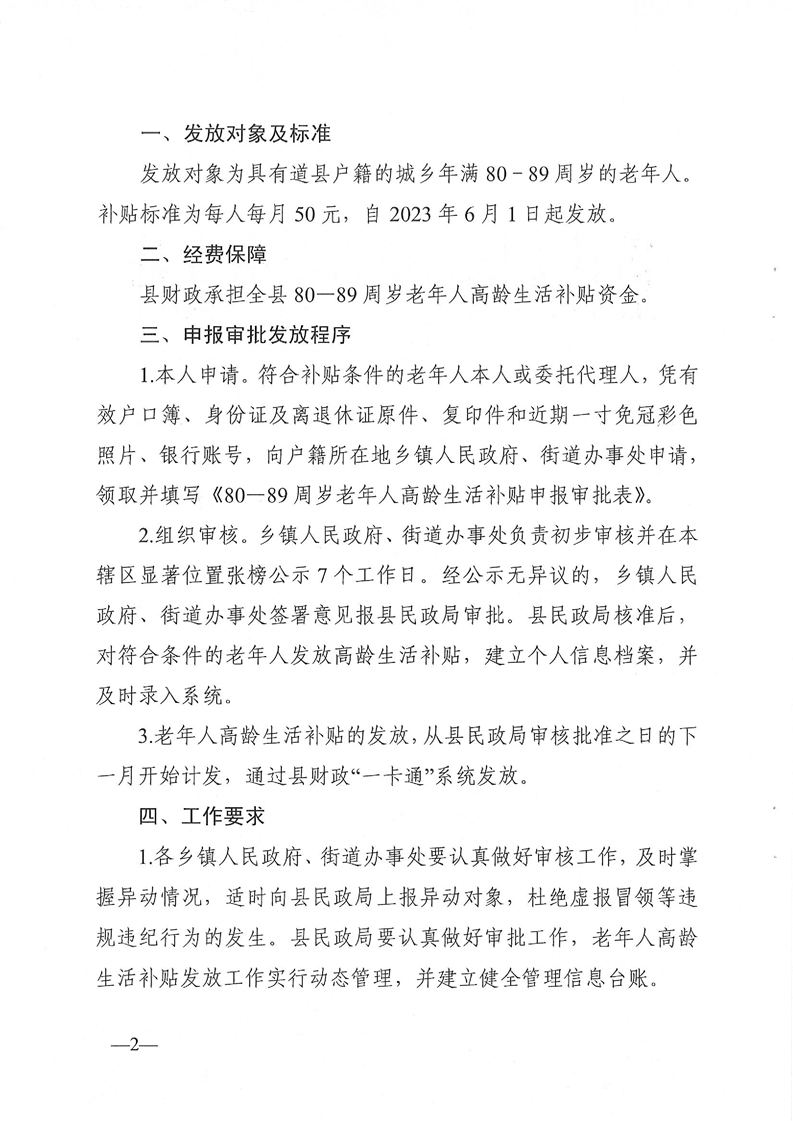 一、发放对象及标准

发放对象为具有道县户籍的城乡年满 80－89 周岁的老年人。补贴标准为每人每月 50 元，自 2023 年 6 月 1 日起发放。

二、经费保障

县财政承担全县 80—89 周岁老年人高龄生活补贴资金。

三、申报审批发放程序

1.本人申请。符合补贴条件的老年人本人或委托代理人，凭有效户口簿、身份证及离退休证原件、复印件和近期一寸免冠彩色照片、银行账号，向户籍所在地乡镇人民政府、街道办事处申请，领取并填写《80—89 周岁老年人高龄生活补贴申报审批表》。

2.组织审核。乡镇人民政府、街道办事处负责初步审核并在本辖区显著位置张榜公示 7 个工作日。经公示无异议的，乡镇人民政府、街道办事处签署意见报县民政局审批。县民政局核准后，对符合条件的老年人发放高龄生活补贴，建立个人信息档案，并及时录入系统。

3.老年人高龄生活补贴的发放，从县民政局审核批准之日的下一月开始计发，通过县财政“一卡通”系统发放。

四、工作要求

1.各乡镇人民政府、街道办事处要认真做好审核工作，及时掌握异动情况，适时向县民政局上报异动对象，杜绝虚报冒领等违规违纪行为的发生。县民政局要认真做好审批工作，老年人高龄生活补贴发放工作实行动态管理，并建立健全管理信息台账。

—2—